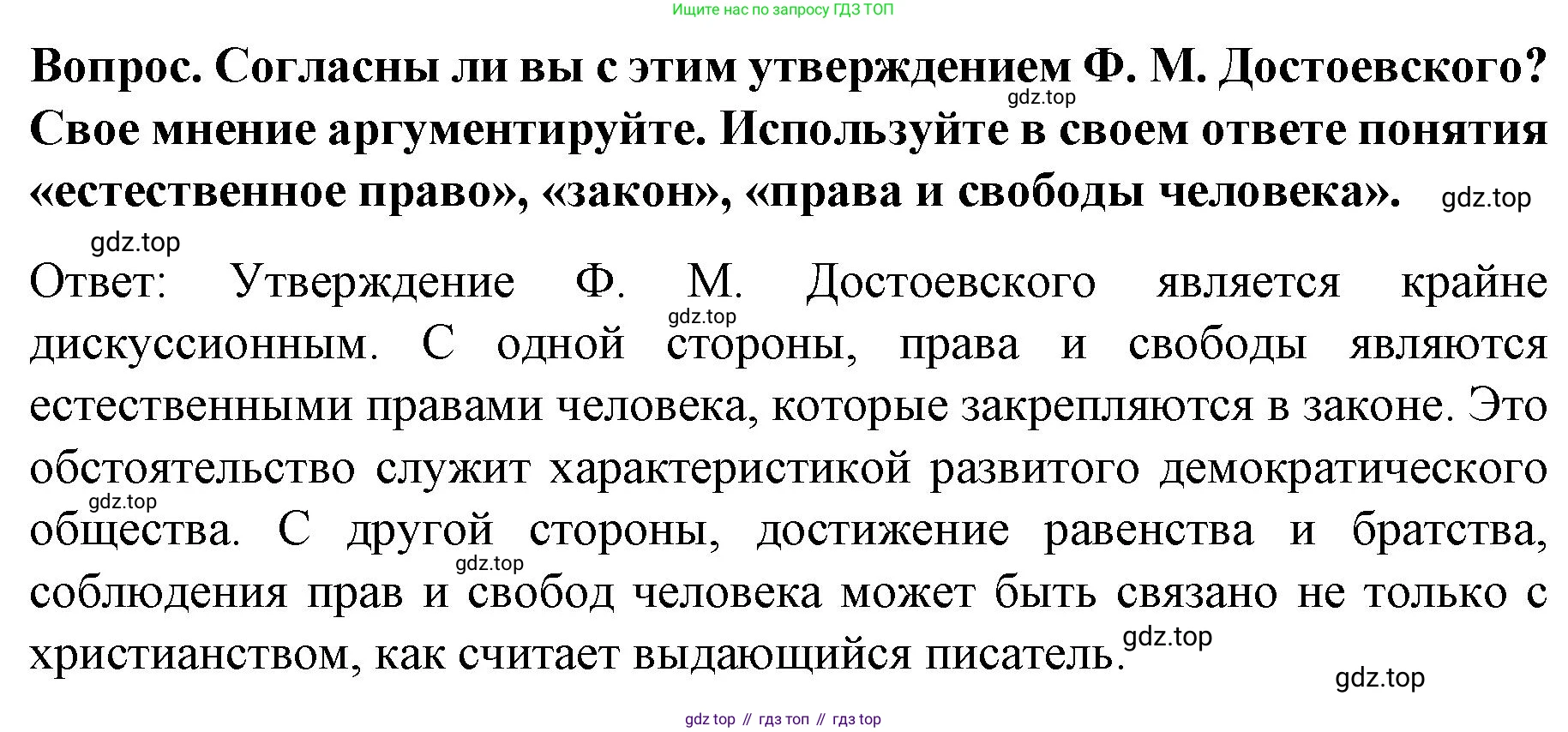 Ищите нас по запросу ГДЗ ТОП

Вопрос. Согласны ли вы с этим утверждением Ф. М. Достоевского? Свое мнение аргументируйте. Используйте в своем ответе понятия «естественное право», «закон», «права и свободы человека».

gdz.top

gdz.top

gdz.top

Ответ: Утверждение Ф. М. Достоевского является крайне дискуссионным. С одной стороны, права и свободы являются естественными правами человека, которые закрепляются в законе. Это обстоятельство служит характеристикой развитого демократического общества. С другой стороны, достижение равенства и братства, соблюдения прав и свобод человека может быть связано не только с христианством, как считает выдающийся писатель.

gdz.top

gdz.top

gdz.top

gdz.top

gdz.top

gdz top // гдз топ // гдз top